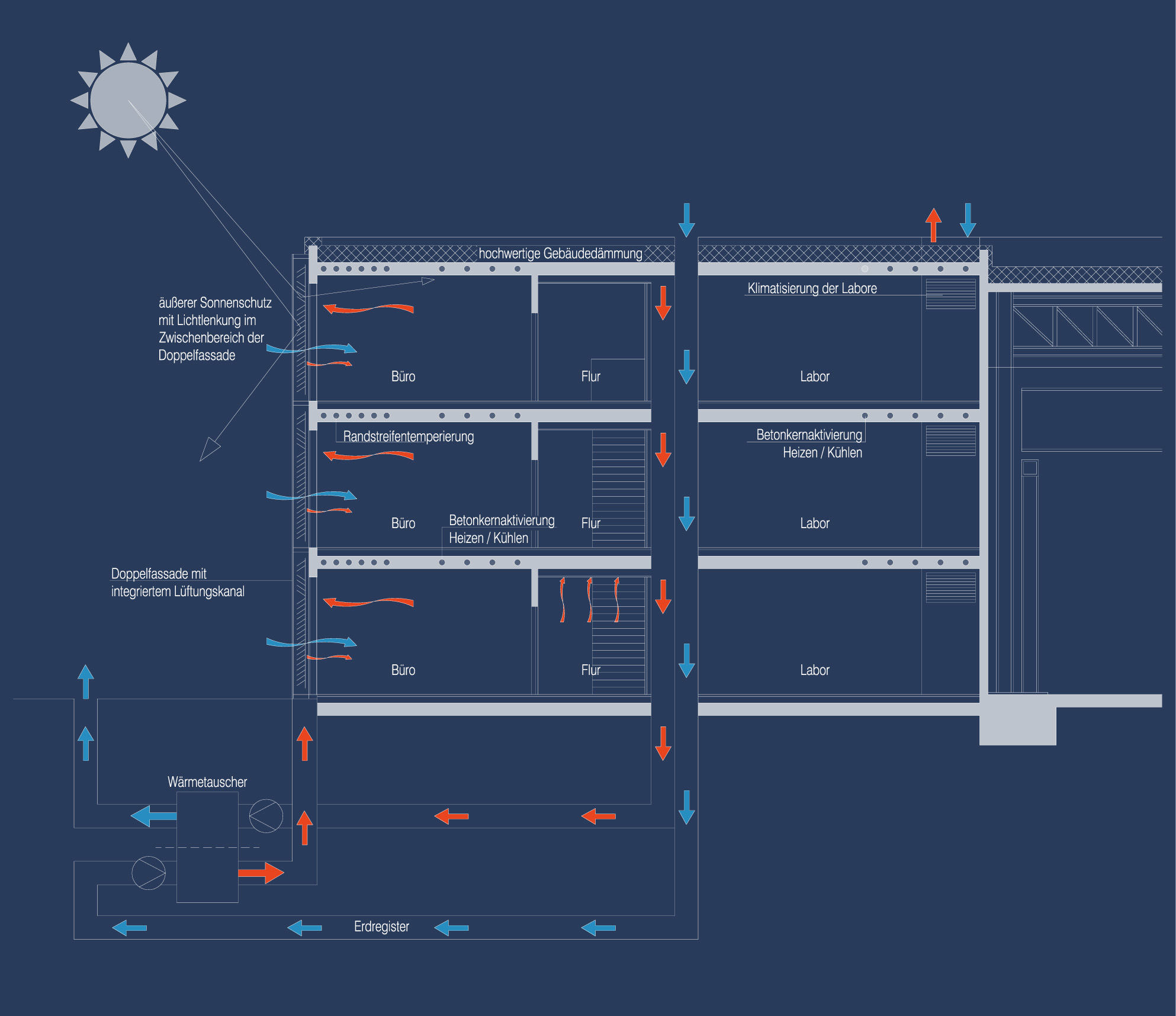 hochwertige Gebäudedämmung

Klimatisierung der Labore

äußerer Sonnenschutz mit Lichtlenkung im Zwischenbereich der Doppelfassade

Büro

Flur

Labor

Randstreifentemperierung

Betonkernaktivierung Heizen / Kühlen

Büro

Betonkernaktivierung Heizen / Kühlen

Flur

Labor

Doppelfassade mit integriertem Lüftungskanal

Büro

Flur

Labor

Wärmetauscher

Erdregister